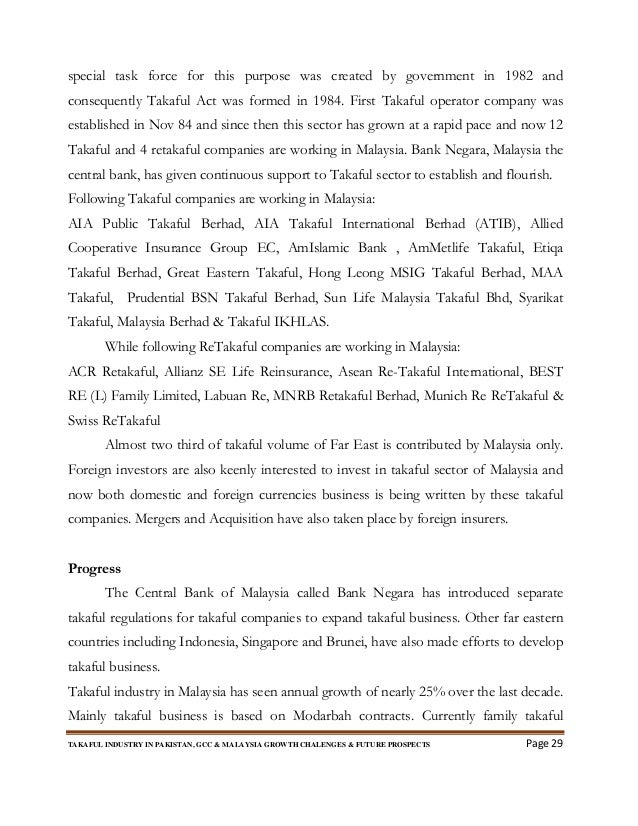 special task force for this purpose was created by government in 1982 and consequently Takaful Act was formed in 1984. First Takaful operator company was established in Nov 84 and since then this sector has grown at a rapid pace and now 12 Takaful and 4 retakaful companies are working in Malaysia. Bank Negara, Malaysia the central bank, has given continuous support to Takaful sector to establish and flourish. Following Takaful companies are working in Malaysia:

AIA Public Takaful Berhad, AIA Takaful International Berhad (ATIB), Allied Cooperative Insurance Group EC, AmIslamic Bank , AmMetlife Takaful, Etiqa Takaful Berhad, Great Eastern Takaful, Hong Leong MSIG Takaful Berhad, MAA Takaful, Prudential BSN Takaful Berhad, Sun Life Malaysia Takaful Bhd, Syarikat Takaful, Malaysia Berhad & Takaful IKHLAS.

While following ReTakaful companies are working in Malaysia:

ACR Retakaful, Allianz SE Life Reinsurance, Asean Re-Takaful International, BEST RE (L) Family Limited, Labuan Re, MNRB Retakaful Berhad, Munich Re ReTakaful & Swiss ReTakaful

Almost two third of takaful volume of Far East is contributed by Malaysia only. Foreign investors are also keenly interested to invest in takaful sector of Malaysia and now both domestic and foreign currencies business is being written by these takaful companies. Mergers and Acquisition have also taken place by foreign insurers.

Progress

The Central Bank of Malaysia called Bank Negara has introduced separate takaful regulations for takaful companies to expand takaful business. Other far eastern countries including Indonesia, Singapore and Brunei, have also made efforts to develop takaful business.

Takaful industry in Malaysia has seen annual growth of nearly 25% over the last decade. Mainly takaful business is based on Modarbah contracts. Currently family takaful

TAKAFUL INDUSTRY IN PAKISTAN, GCC & MALAYSIA GROWTH CHALENGES & FUTURE PROSPECTS Page 29